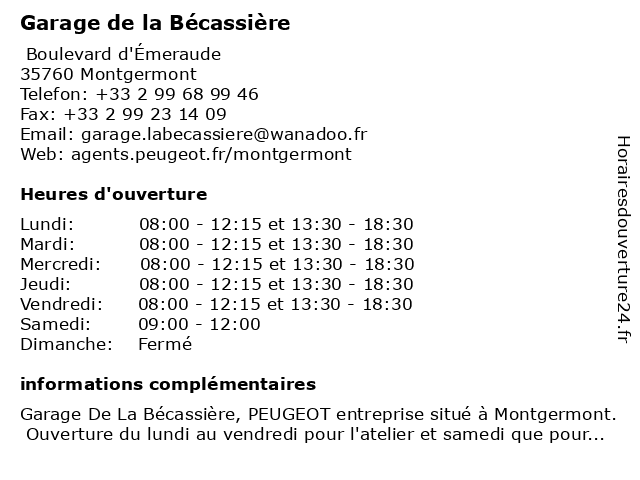 Garage de la Bécassière

Boulevard d'Émeraude
35760 Montgermont
Telefon: +33 2 99 68 99 46
Fax: +33 2 99 23 14 09
Email: garage.labecassiere@wanadoo.fr
Web: agents.peugeot.fr/montgermont

Heures d'ouverture

| | |
|---|---|
| Lundi: | 08:00 - 12:15 et 13:30 - 18:30 |
| Mardi: | 08:00 - 12:15 et 13:30 - 18:30 |
| Mercredi: | 08:00 - 12:15 et 13:30 - 18:30 |
| Jeudi: | 08:00 - 12:15 et 13:30 - 18:30 |
| Vendredi: | 08:00 - 12:15 et 13:30 - 18:30 |
| Samedi: | 09:00 - 12:00 |
| Dimanche: | Fermé |

informations complémentaires

Garage De La Bécassière, PEUGEOT entreprise situé à Montgermont. Ouverture du lundi au vendredi pour l'atelier et samedi que pour...

Horairesdouverture24.fr